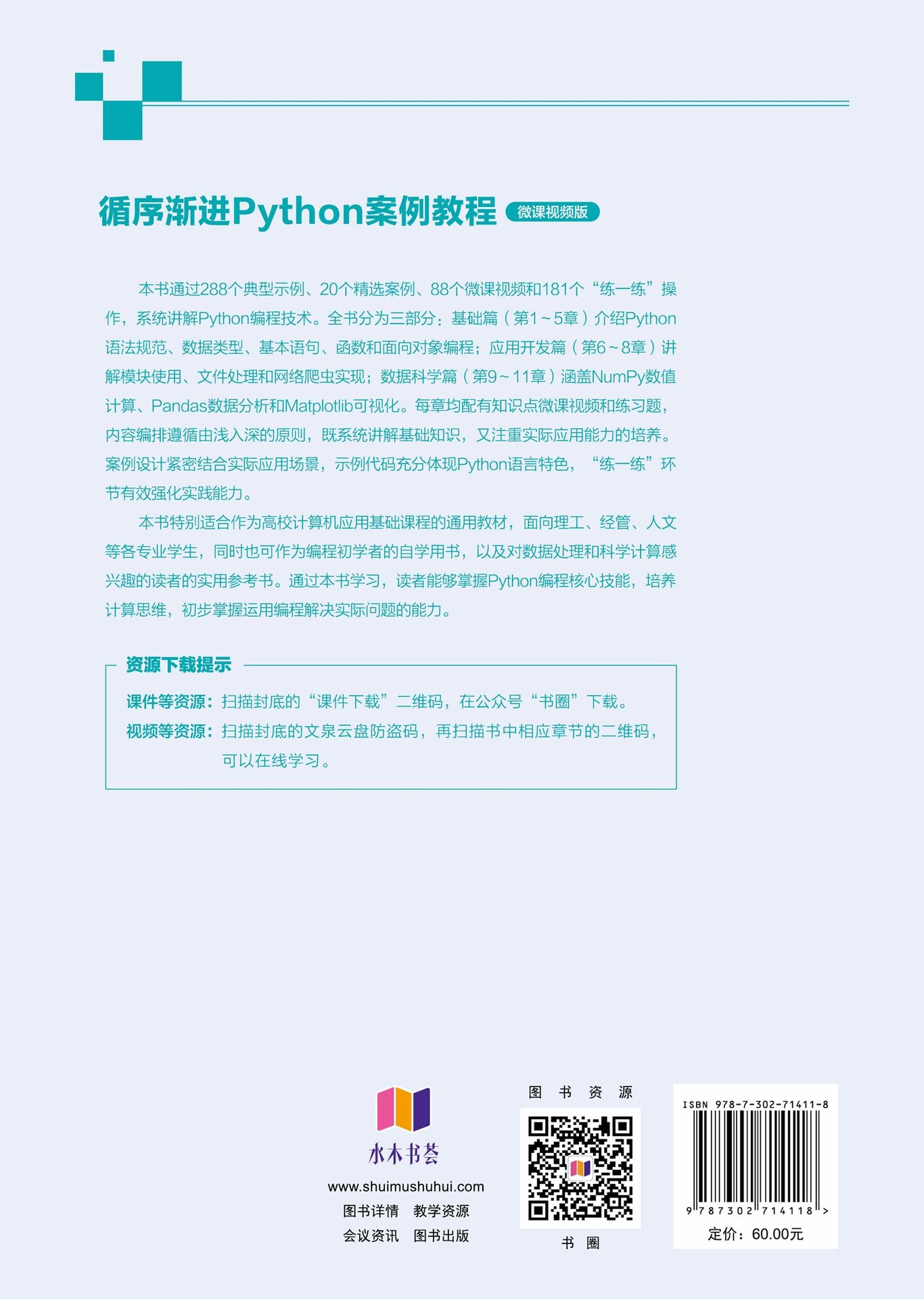 循序渐进Python案例教程 微课视频版

本书通过288个典型示例、20个精选案例、88个微课视频和181个“练一练”操作，系统讲解Python编程技术。全书分为三部分：基础篇（第1～5章）介绍Python语法规范、数据类型、基本语句、函数和面向对象编程；应用开发篇（第6～8章）讲解模块使用、文件处理和网络爬虫实现；数据科学篇（第9～11章）涵盖NumPy数值计算、Pandas数据分析和Matplotlib可视化。每章均配有知识点微课视频和练习题，内容编排遵循由浅入深的原则，既系统讲解基础知识，又注重实际应用能力的培养。案例设计紧密结合实际应用场景，示例代码充分体现Python语言特色，“练一练”环节有效强化实践能力。

本书特别适合作为高校计算机应用基础课程的通用教材，面向理工、经管、人文等各专业学生，同时也可作为编程初学者的自学用书，以及对数据处理和科学计算感兴趣的读者的实用参考书。通过本书学习，读者能够掌握Python编程核心技能，培养计算思维，初步掌握运用编程解决实际问题的能力。

资源下载提示

课件等资源：扫描封底的“课件下载”二维码，在公众号“书圈”下载。
视频等资源：扫描封底的文泉云盘防盗码，再扫描书中相应章节的二维码，可以在线学习。

水木书荟
www.shuimushuhui.com
图书详情 教学资源
会议资讯 图书出版

图 书 资 源

书 圈

ISBN 978-7-302-71411-8
9 787302 714118 >
定价：60.00元